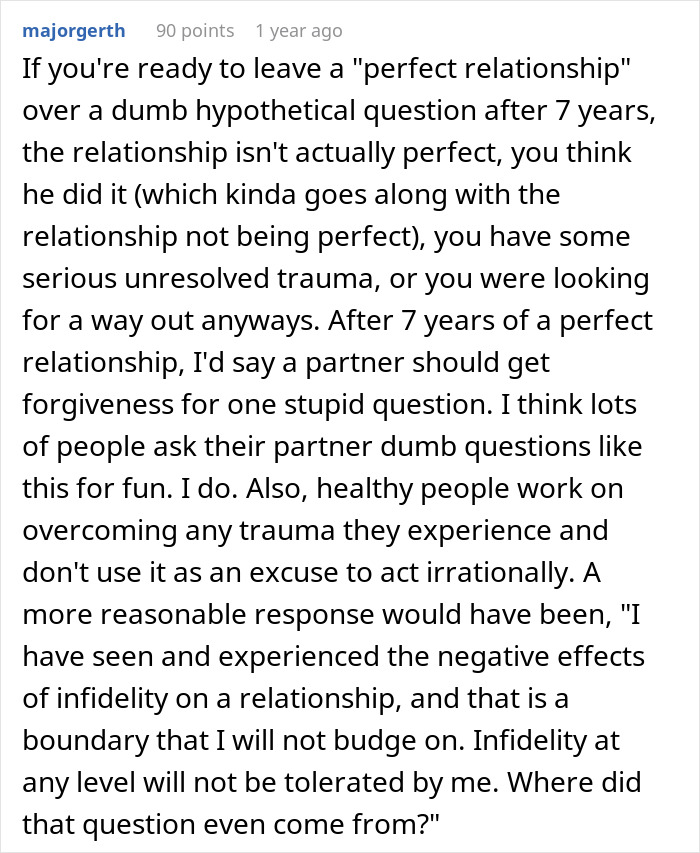 majorgerth 90 points 1 year ago

If you're ready to leave a "perfect relationship" over a dumb hypothetical question after 7 years, the relationship isn't actually perfect, you think he did it (which kinda goes along with the relationship not being perfect), you have some serious unresolved trauma, or you were looking for a way out anyways. After 7 years of a perfect relationship, I'd say a partner should get forgiveness for one stupid question. I think lots of people ask their partner dumb questions like this for fun. I do. Also, healthy people work on overcoming any trauma they experience and don't use it as an excuse to act irrationally. A more reasonable response would have been, "I have seen and experienced the negative effects of infidelity on a relationship, and that is a boundary that I will not budge on. Infidelity at any level will not be tolerated by me. Where did that question even come from?"